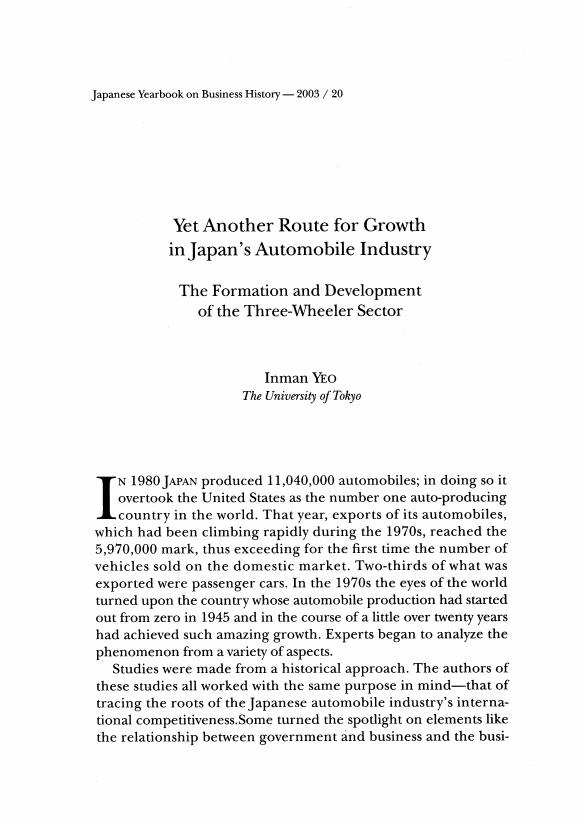 Japanese Yearbook on Business History — 2003 / 20

Yet Another Route for Growth in Japan's Automobile Industry

The Formation and Development of the Three-Wheeler Sector

Inman YEO
The University of Tokyo

IN 1980 JAPAN produced 11,040,000 automobiles; in doing so it overtook the United States as the number one auto-producing country in the world. That year, exports of its automobiles, which had been climbing rapidly during the 1970s, reached the 5,970,000 mark, thus exceeding for the first time the number of vehicles sold on the domestic market. Two-thirds of what was exported were passenger cars. In the 1970s the eyes of the world turned upon the country whose automobile production had started out from zero in 1945 and in the course of a little over twenty years had achieved such amazing growth. Experts began to analyze the phenomenon from a variety of aspects.

Studies were made from a historical approach. The authors of these studies all worked with the same purpose in mind—that of tracing the roots of the Japanese automobile industry's international competitiveness.Some turned the spotlight on elements like the relationship between government and business and the busi-